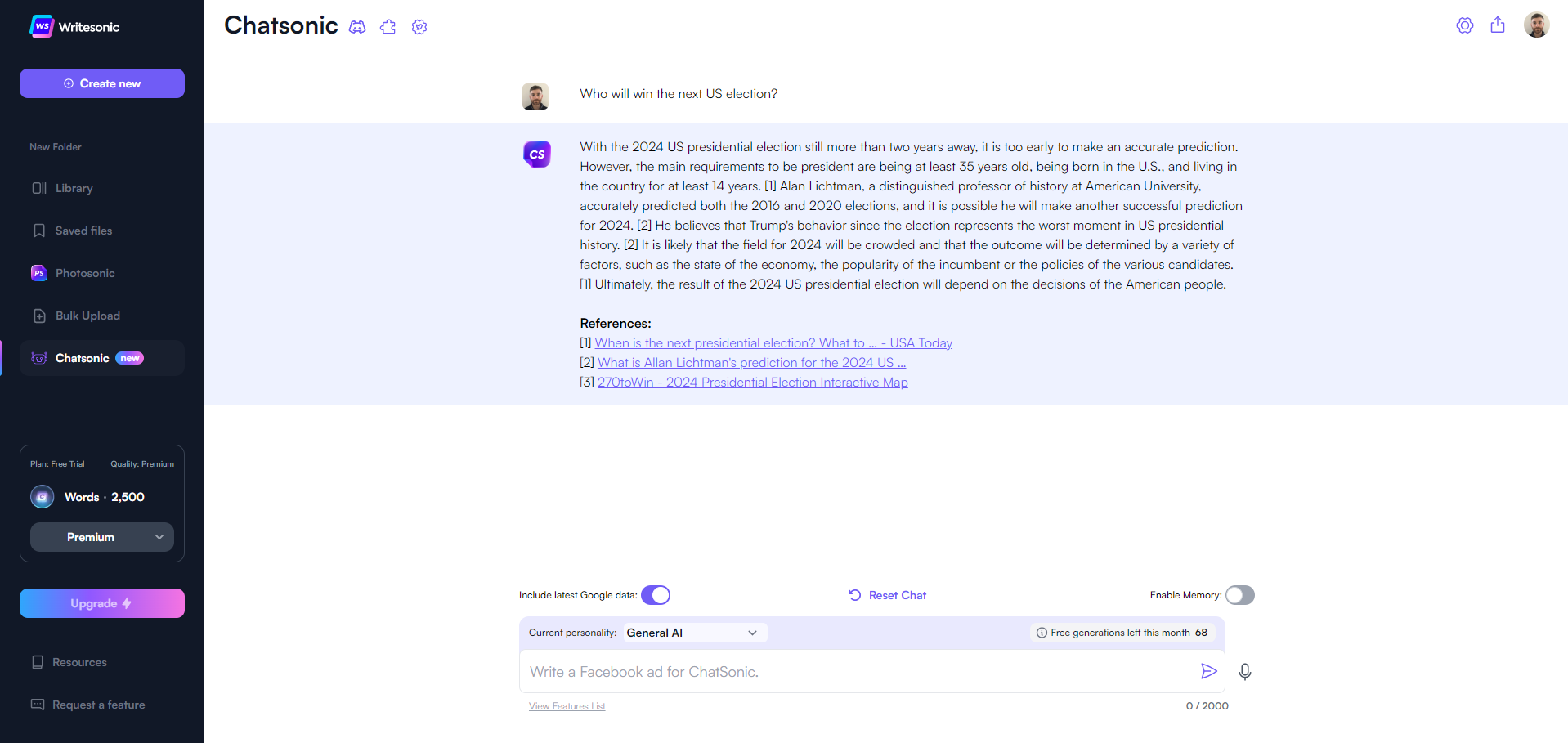 WS Writesonic

Create new

New Folder

Library

Saved files

PS Photosonic

Bulk Upload

Chatsonic new

Plan: Free Trial Quality: Premium

Words · 2,500

Premium

Upgrade

Resources

Request a feature

Chatsonic

Who will win the next US election?

CS

With the 2024 US presidential election still more than two years away, it is too early to make an accurate prediction. However, the main requirements to be president are being at least 35 years old, being born in the U.S., and living in the country for at least 14 years. [1] Alan Lichtman, a distinguished professor of history at American University, accurately predicted both the 2016 and 2020 elections, and it is possible he will make another successful prediction for 2024. [2] He believes that Trump's behavior since the election represents the worst moment in US presidential history. [2] It is likely that the field for 2024 will be crowded and that the outcome will be determined by a variety of factors, such as the state of the economy, the popularity of the incumbent or the policies of the various candidates. [1] Ultimately, the result of the 2024 US presidential election will depend on the decisions of the American people.

References:
[1] When is the next presidential election? What to ... - USA Today
[2] What is Allan Lichtman's prediction for the 2024 US ...
[3] 270toWin - 2024 Presidential Election Interactive Map

Include latest Google data:

Reset Chat

Enable Memory:

Current personality: General AI

Free generations left this month 68

Write a Facebook ad for ChatSonic.

View Features List

0 / 2000